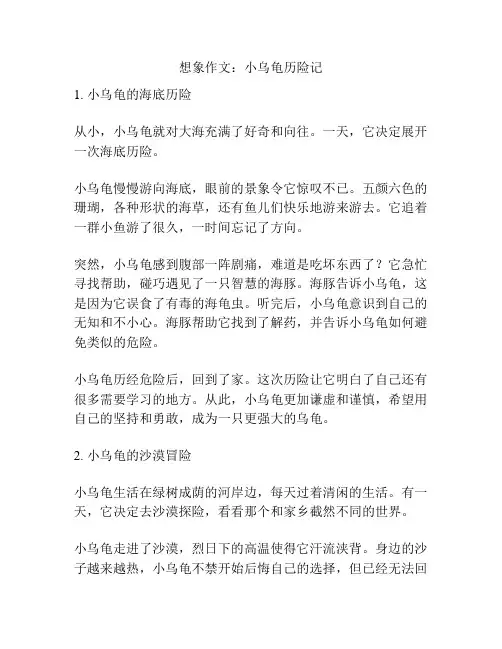 想象作文：小乌龟历险记

1. 小乌龟的海底历险

从小，小乌龟就对大海充满了好奇和向往。一天，它决定展开一次海底历险。

小乌龟慢慢游向海底，眼前的景象令它惊叹不已。五颜六色的珊瑚，各种形状的海草，还有鱼儿们快乐地游来游去。它追着一群小鱼游了很久，一时间忘记了方向。

突然，小乌龟感到腹部一阵剧痛，难道是吃坏东西了？它急忙寻找帮助，碰巧遇见了一只智慧的海豚。海豚告诉小乌龟，这是因为它误食了有毒的海龟虫。听完后，小乌龟意识到自己的无知和不小心。海豚帮助它找到了解药，并告诉小乌龟如何避免类似的危险。

小乌龟历经危险后，回到了家。这次历险让它明白了自己还有很多需要学习的地方。从此，小乌龟更加谦虚和谨慎，希望用自己的坚持和勇敢，成为一只更强大的乌龟。

2. 小乌龟的沙漠冒险

小乌龟生活在绿树成荫的河岸边，每天过着清闲的生活。有一天，它决定去沙漠探险，看看那个和家乡截然不同的世界。

小乌龟走进了沙漠，烈日下的高温使得它汗流浃背。身边的沙子越来越热，小乌龟不禁开始后悔自己的选择，但已经无法回